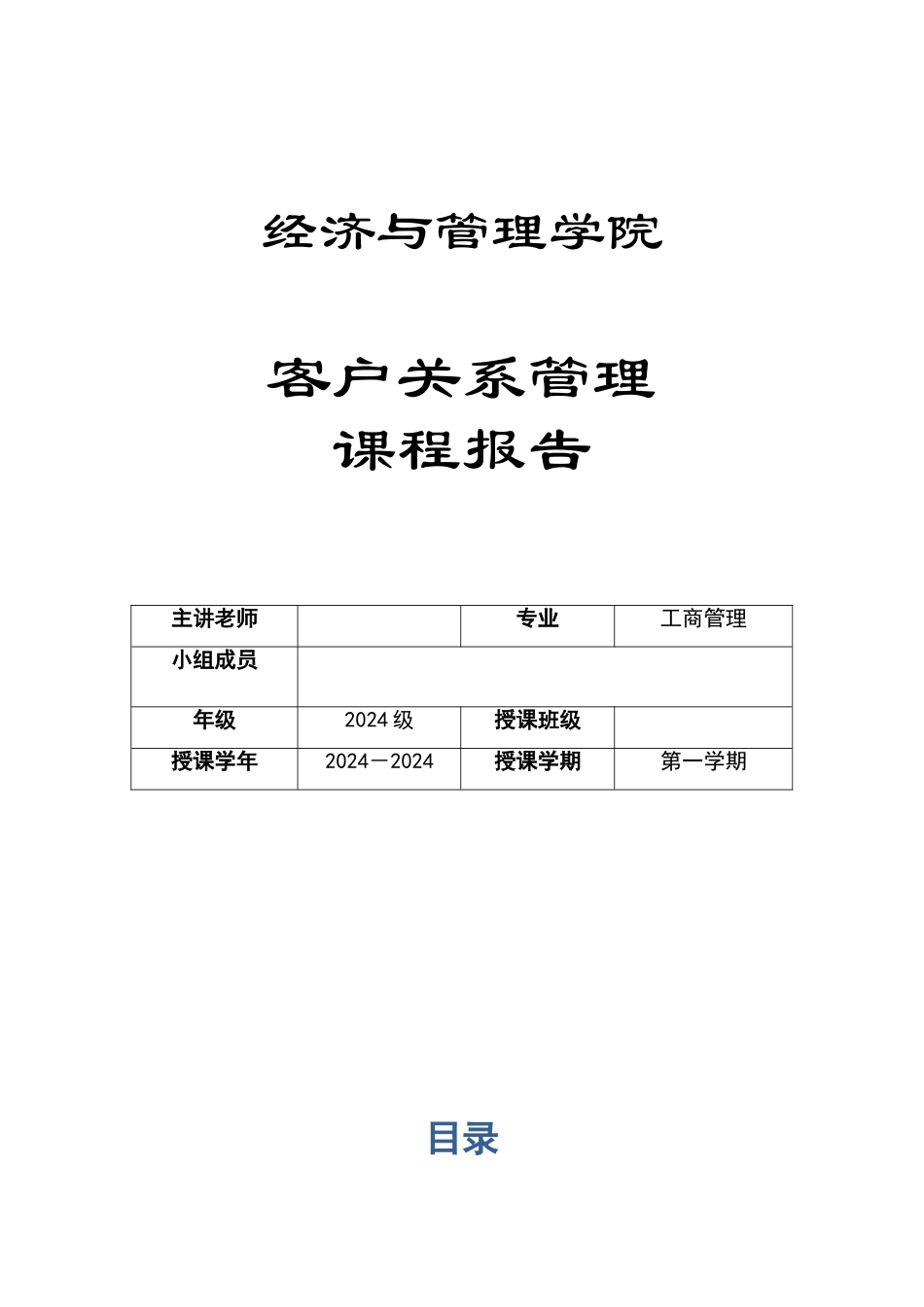 经济与管理学院

客户关系管理
课程报告

| 主讲老师 |  | 专业 | 工商管理 |
|---|---|---|---|
| 小组成员 |  |  |  |
| 年级 | 2024 级 | 授课班级 |  |
| 授课学年 | 2024－2024 | 授课学期 | 第一学期 |

目录